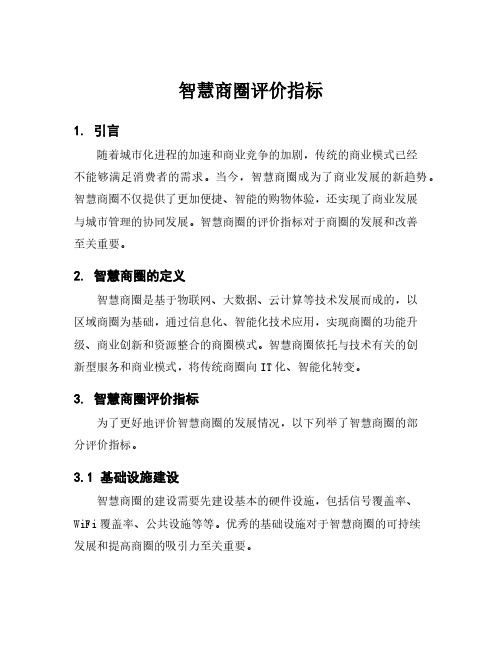 智慧商圈评价指标

1. 引言

随着城市化进程的加速和商业竞争的加剧，传统的商业模式已经不能够满足消费者的需求。当今，智慧商圈成为了商业发展的新趋势。智慧商圈不仅提供了更加便捷、智能的购物体验，还实现了商业发展与城市管理的协同发展。智慧商圈的评价指标对于商圈的发展和改善至关重要。

2. 智慧商圈的定义

智慧商圈是基于物联网、大数据、云计算等技术发展而成的，以区域商圈为基础，通过信息化、智能化技术应用，实现商圈的功能升级、商业创新和资源整合的商圈模式。智慧商圈依托与技术有关的创新型服务和商业模式，将传统商圈向 IT 化、智能化转变。

3. 智慧商圈评价指标

为了更好地评价智慧商圈的发展情况，以下列举了智慧商圈的部分评价指标。

3.1 基础设施建设

智慧商圈的建设需要先建设基本的硬件设施，包括信号覆盖率、WiFi 覆盖率、公共设施等等。优秀的基础设施对于智慧商圈的可持续发展和提高商圈的吸引力至关重要。